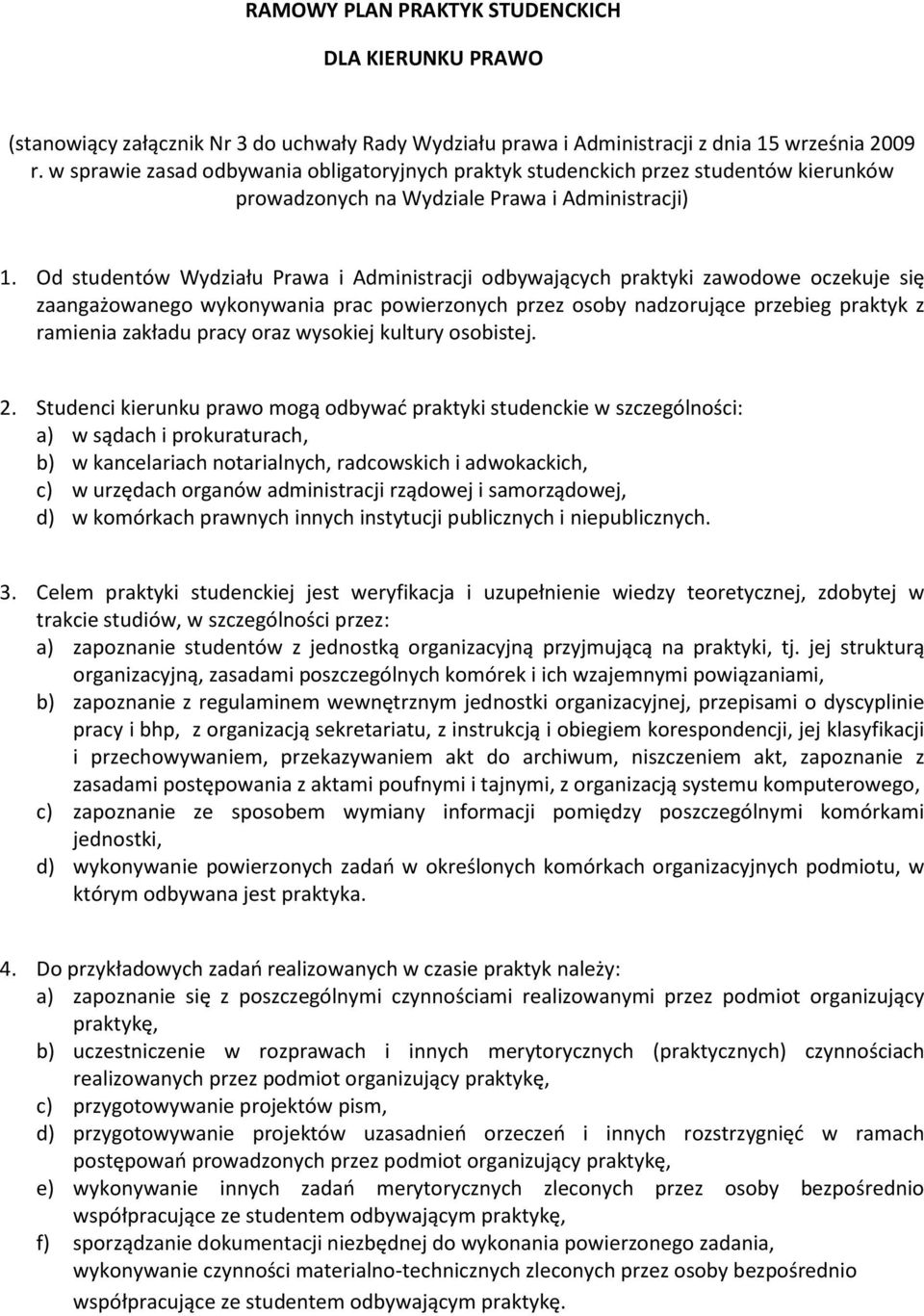 RAMOWY PLAN PRAKTYK STUDENCKICH

DLA KIERUNKU PRAWO

(stanowiący załącznik Nr 3 do uchwały Rady Wydziału prawa i Administracji z dnia 15 września 2009 r. w sprawie zasad odbywania obligatoryjnych praktyk studenckich przez studentów kierunków prowadzonych na Wydziale Prawa i Administracji)

1. Od studentów Wydziału Prawa i Administracji odbywających praktyki zawodowe oczekuje się zaangażowanego wykonywania prac powierzonych przez osoby nadzorujące przebieg praktyk z ramienia zakładu pracy oraz wysokiej kultury osobistej.

2. Studenci kierunku prawo mogą odbywać praktyki studenckie w szczególności:
a) w sądach i prokuraturach,
b) w kancelariach notarialnych, radcowskich i adwokackich,
c) w urzędach organów administracji rządowej i samorządowej,
d) w komórkach prawnych innych instytucji publicznych i niepublicznych.

3. Celem praktyki studenckiej jest weryfikacja i uzupełnienie wiedzy teoretycznej, zdobytej w trakcie studiów, w szczególności przez:
a) zapoznanie studentów z jednostką organizacyjną przyjmującą na praktyki, tj. jej strukturą organizacyjną, zasadami poszczególnych komórek i ich wzajemnymi powiązaniami,
b) zapoznanie z regulaminem wewnętrznym jednostki organizacyjnej, przepisami o dyscyplinie pracy i bhp, z organizacją sekretariatu, z instrukcją i obiegiem korespondencji, jej klasyfikacji i przechowywaniem, przekazywaniem akt do archiwum, niszczeniem akt, zapoznanie z zasadami postępowania z aktami poufnymi i tajnymi, z organizacją systemu komputerowego,
c) zapoznanie ze sposobem wymiany informacji pomiędzy poszczególnymi komórkami jednostki,
d) wykonywanie powierzonych zadań w określonych komórkach organizacyjnych podmiotu, w którym odbywana jest praktyka.

4. Do przykładowych zadań realizowanych w czasie praktyk należy:
a) zapoznanie się z poszczególnymi czynnościami realizowanymi przez podmiot organizujący praktykę,
b) uczestniczenie w rozprawach i innych merytorycznych (praktycznych) czynnościach realizowanych przez podmiot organizujący praktykę,
c) przygotowywanie projektów pism,
d) przygotowywanie projektów uzasadnień orzeczeń i innych rozstrzygnięć w ramach postępowań prowadzonych przez podmiot organizujący praktykę,
e) wykonywanie innych zadań merytorycznych zleconych przez osoby bezpośrednio współpracujące ze studentem odbywającym praktykę,
f) sporządzanie dokumentacji niezbędnej do wykonania powierzonego zadania, wykonywanie czynności materialno-technicznych zleconych przez osoby bezpośrednio współpracujące ze studentem odbywającym praktykę.